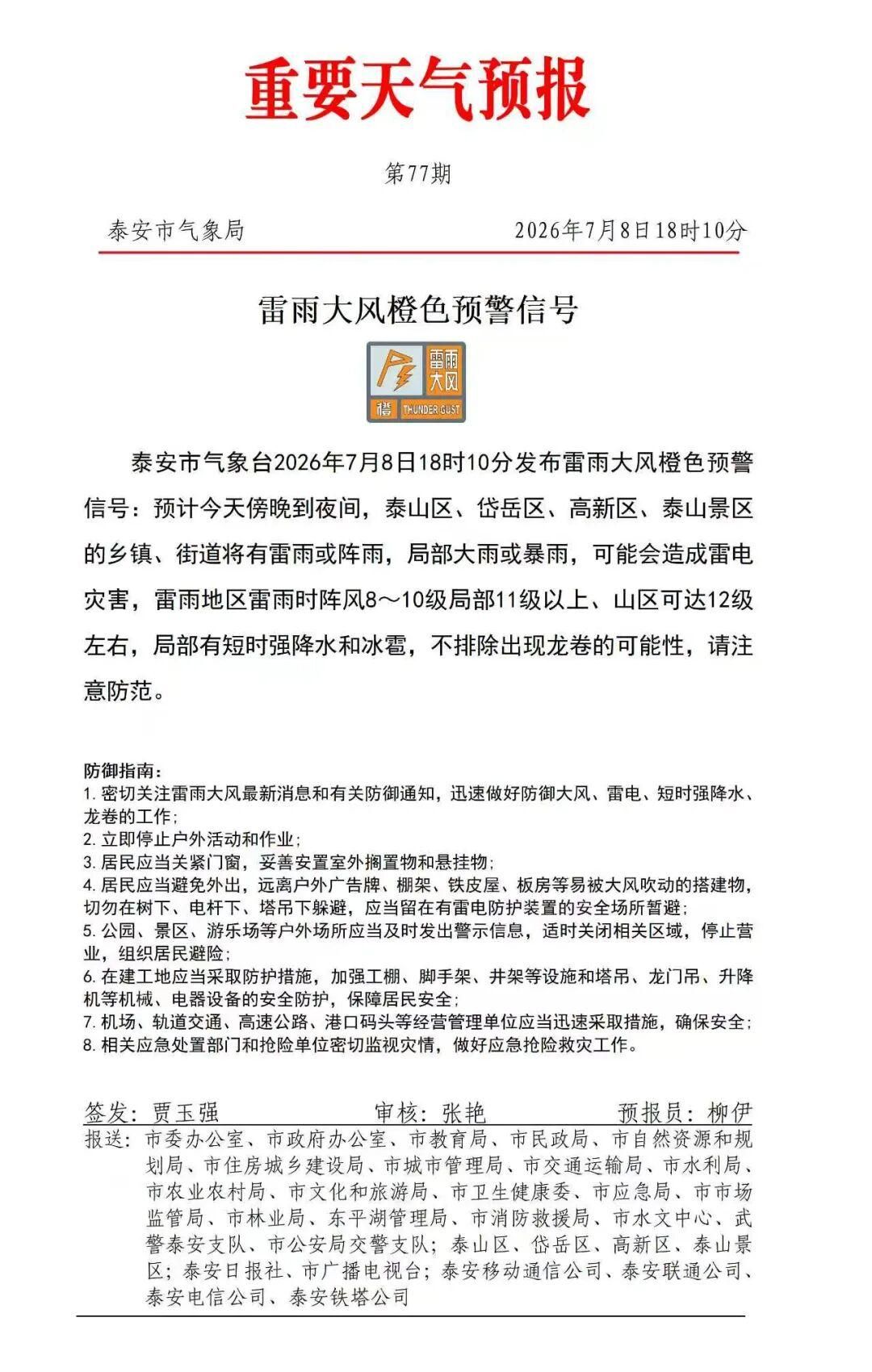 重要天气预报

第77期

泰安市气象局　　2026年7月8日18时10分

雷雨大风橙色预警信号

雷雨大风
橙
THUNDER GUST

泰安市气象台2026年7月8日18时10分发布雷雨大风橙色预警信号：预计今天傍晚到夜间，泰山区、岱岳区、高新区、泰山景区的乡镇、街道将有雷雨或阵雨，局部大雨或暴雨，可能会造成雷电灾害，雷雨地区雷雨时阵风8～10级局部11级以上、山区可达12级左右，局部有短时强降水和冰雹，不排除出现龙卷的可能性，请注意防范。

防御指南：
1. 密切关注雷雨大风最新消息和有关防御通知，迅速做好防御大风、雷电、短时强降水、龙卷的工作；
2. 立即停止户外活动和作业；
3. 居民应当关紧门窗，妥善安置室外搁置物和悬挂物；
4. 居民应当避免外出，远离户外广告牌、棚架、铁皮屋、板房等易被大风吹动的搭建物，切勿在树下、电杆下、塔吊下躲避，应当留在有雷电防护装置的安全场所暂避；
5. 公园、景区、游乐场等户外场所应当及时发出警示信息，适时关闭相关区域，停止营业，组织居民避险；
6. 在建工地应当采取防护措施，加强工棚、脚手架、井架等设施和塔吊、龙门吊、升降机等机械、电器设备的安全防护，保障居民安全；
7. 机场、轨道交通、高速公路、港口码头等经营管理单位应当迅速采取措施，确保安全；
8. 相关应急处置部门和抢险单位密切监视灾情，做好应急抢险救灾工作。

签发：贾玉强　　审核：张艳　　预报员：柳伊
报送：市委办公室、市政府办公室、市教育局、市民政局、市自然资源和规划局、市住房城乡建设局、市城市管理局、市交通运输局、市水利局、市农业农村局、市文化和旅游局、市卫生健康委、市应急局、市市场监管局、市林业局、东平湖管理局、市消防救援局、市水文中心、武警泰安支队、市公安局交警支队；泰山区、岱岳区、高新区、泰山景区；泰安日报社、市广播电视台；泰安移动通信公司、泰安联通公司、泰安电信公司、泰安铁塔公司